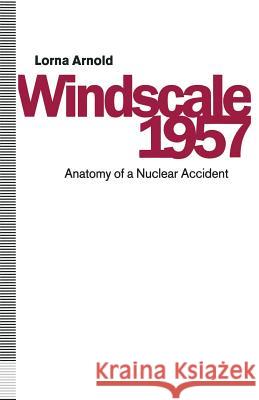 Lorna Arnold

Windscale 1957

Anatomy of a Nuclear Accident

Kraina Książek